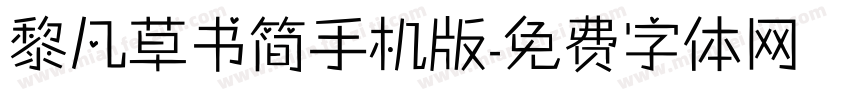 黎凡草书简手机版-免费字体网